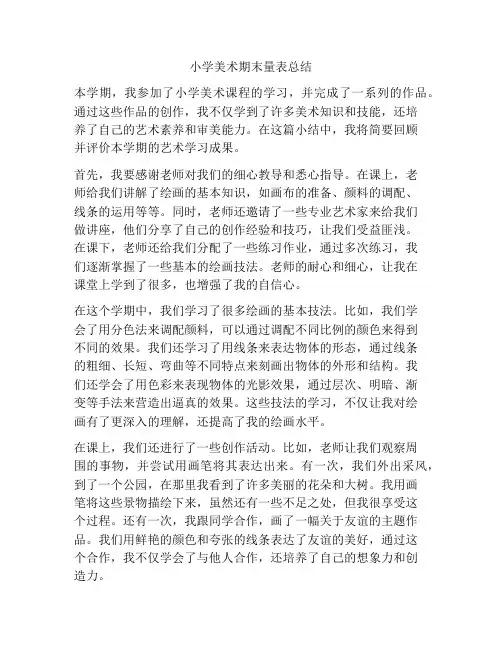 小学美术期末量表总结

本学期，我参加了小学美术课程的学习，并完成了一系列的作品。通过这些作品的创作，我不仅学到了许多美术知识和技能，还培养了自己的艺术素养和审美能力。在这篇小结中，我将简要回顾并评价本学期的艺术学习成果。

首先，我要感谢老师对我们的细心教导和悉心指导。在课上，老师给我们讲解了绘画的基本知识，如画布的准备、颜料的调配、线条的运用等等。同时，老师还邀请了一些专业艺术家来给我们做讲座，他们分享了自己的创作经验和技巧，让我们受益匪浅。在课下，老师还给我们分配了一些练习作业，通过多次练习，我们逐渐掌握了一些基本的绘画技法。老师的耐心和细心，让我在课堂上学到了很多，也增强了我的自信心。

在这个学期中，我们学习了很多绘画的基本技法。比如，我们学会了用分色法来调配颜料，可以通过调配不同比例的颜色来得到不同的效果。我们还学习了用线条来表达物体的形态，通过线条的粗细、长短、弯曲等不同特点来刻画出物体的外形和结构。我们还学会了用色彩来表现物体的光影效果，通过层次、明暗、渐变等手法来营造出逼真的效果。这些技法的学习，不仅让我对绘画有了更深入的理解，还提高了我的绘画水平。

在课上，我们还进行了一些创作活动。比如，老师让我们观察周围的事物，并尝试用画笔将其表达出来。有一次，我们外出采风，到了一个公园，在那里我看到了许多美丽的花朵和大树。我用画笔将这些景物描绘下来，虽然还有一些不足之处，但我很享受这个过程。还有一次，我跟同学合作，画了一幅关于友谊的主题作品。我们用鲜艳的颜色和夸张的线条表达了友谊的美好，通过这个合作，我不仅学会了与他人合作，还培养了自己的想象力和创造力。